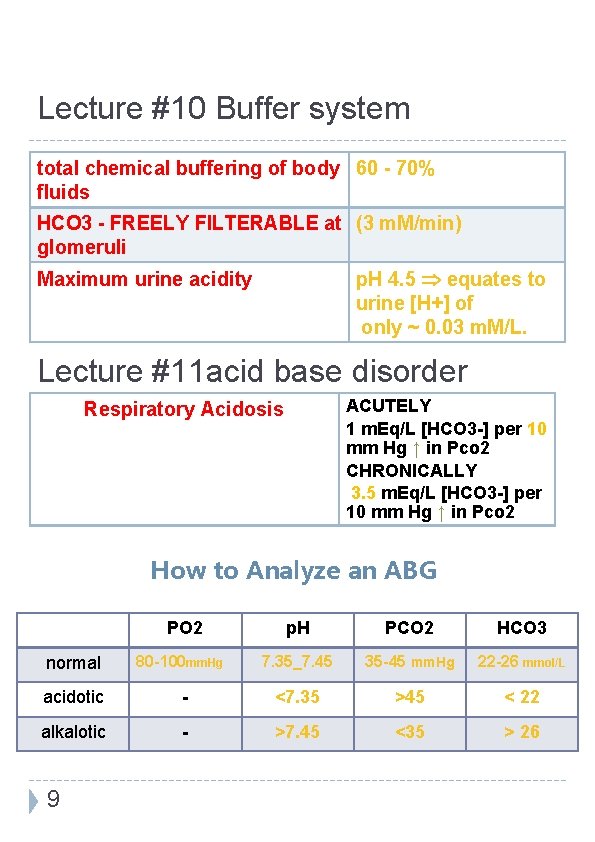 Lecture #10 Buffer system

| total chemical buffering of body fluids | 60 - 70% |
|---|---|
| HCO3 - FREELY FILTERABLE at glomeruli | (3 mM/min) |
| Maximum urine acidity | pH 4.5 ⇒ equates to urine [H+] of only ~ 0.03 mM/L. |

Lecture #11acid base disorder

| Respiratory Acidosis | ACUTELY 1 mEq/L [HCO3-] per 10 mm Hg ↑ in Pco2 CHRONICALLY 3.5 mEq/L [HCO3-] per 10 mm Hg ↑ in Pco2 |
|---|---|

How to Analyze an ABG

| | PO2 | pH | PCO2 | HCO3 |
|---|---|---|---|---|
| normal | 80-100mmHg | 7.35_7.45 | 35-45 mmHg | 22-26 mmol/L |
| acidotic | - | <7.35 | >45 | < 22 |
| alkalotic | - | >7.45 | <35 | > 26 |

9